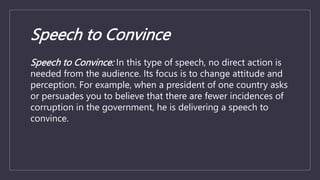 Speech to Convince

Speech to Convince: In this type of speech, no direct action is needed from the audience. Its focus is to change attitude and perception. For example, when a president of one country asks or persuades you to believe that there are fewer incidences of corruption in the government, he is delivering a speech to convince.